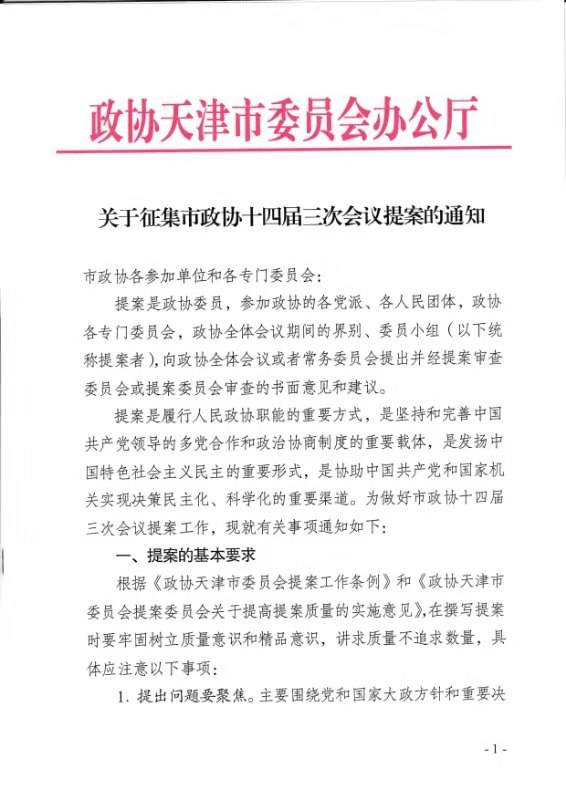 政协天津市委员会办公厅

关于征集市政协十四届三次会议提案的通知

市政协各参加单位和各专门委员会：

提案是政协委员，参加政协的各党派、各人民团体，政协各专门委员会，政协全体会议期间的界别、委员小组（以下统称提案者），向政协全体会议或者常务委员会提出并经提案审查委员会或提案委员会审查的书面意见和建议。

提案是履行人民政协职能的重要方式，是坚持和完善中国共产党领导的多党合作和政治协商制度的重要载体，是发扬中国特色社会主义民主的重要形式，是协助中国共产党和国家机关实现决策民主化、科学化的重要渠道。为做好市政协十四届三次会议提案工作，现就有关事项通知如下：

一、提案的基本要求

根据《政协天津市委员会提案工作条例》和《政协天津市委员会提案委员会关于提高提案质量的实施意见》，在撰写提案时要牢固树立质量意识和精品意识，讲求质量不追求数量，具体应注意以下事项：

1. 提出问题要聚焦。主要围绕党和国家大政方针和重要决

- 1 -